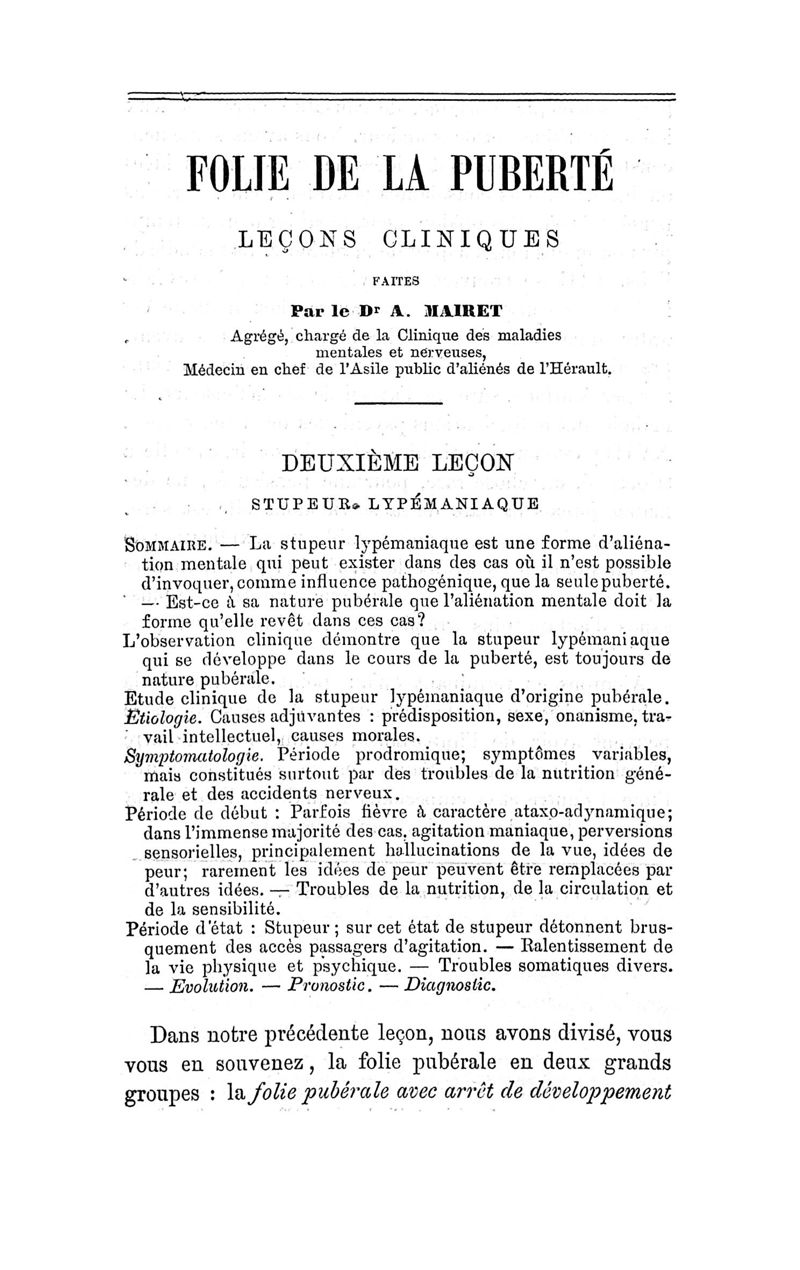 FOLIE DE LA PUBERTÉ

LEÇONS CLINIQUES

FAITES

Par le Dr A. MAIRET

Agrégé, chargé de la Clinique des maladies mentales et nerveuses, Médecin en chef de l'Asile public d'aliénés de l'Hérault.

DEUXIÈME LEÇON

STUPEUR LYPÉMANIAQUE

SOMMAIRE. — La stupeur lypémaniaque est une forme d'aliénation mentale qui peut exister dans des cas où il n'est possible d'invoquer, comme influence pathogénique, que la seule puberté. — Est-ce à sa nature pubérale que l'aliénation mentale doit la forme qu'elle revêt dans ces cas?

L'observation clinique démontre que la stupeur lypémaniaque qui se développe dans le cours de la puberté, est toujours de nature pubérale.

Etude clinique de la stupeur lypémaniaque d'origine pubérale.

Étiologie. Causes adjuvantes : prédisposition, sexe, onanisme, travail intellectuel, causes morales.

Symptomatologie. Période prodromique; symptômes variables, mais constitués surtout par des troubles de la nutrition générale et des accidents nerveux.

Période de début : Parfois fièvre à caractère ataxo-adynamique; dans l'immense majorité des cas, agitation maniaque, perversions sensorielles, principalement hallucinations de la vue, idées de peur; rarement les idées de peur peuvent être remplacées par d'autres idées. — Troubles de la nutrition, de la circulation et de la sensibilité.

Période d'état : Stupeur ; sur cet état de stupeur détonnent brusquement des accès passagers d'agitation. — Ralentissement de la vie physique et psychique. — Troubles somatiques divers. — Evolution. — Pronostic. — Diagnostic.

Dans notre précédente leçon, nous avons divisé, vous vous en souvenez, la folie pubérale en deux grands groupes : la folie pubérale avec arrêt de développement